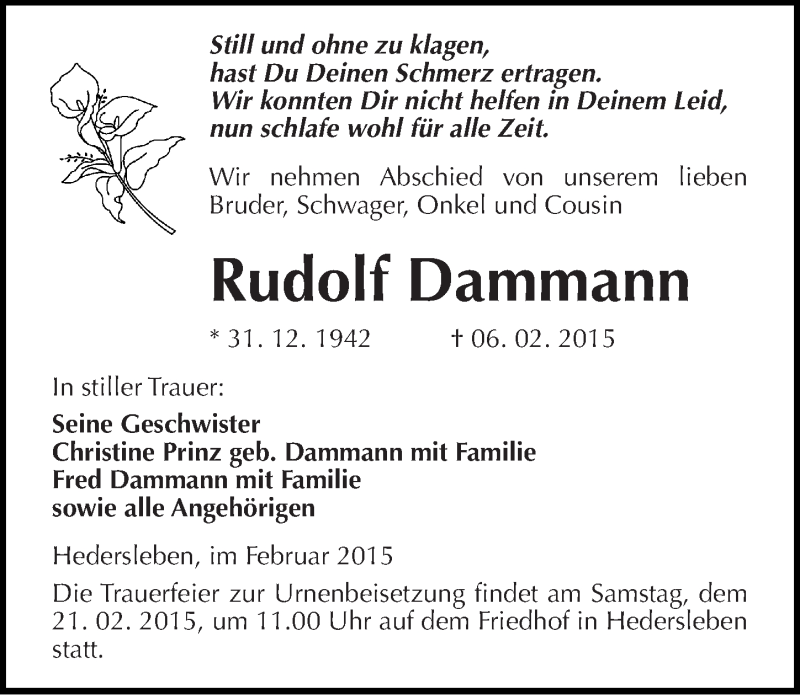 Still und ohne zu klagen,
hast Du Deinen Schmerz ertragen.
Wir konnten Dir nicht helfen in Deinem Leid,
nun schlafe wohl für alle Zeit.

Wir nehmen Abschied von unserem lieben Bruder, Schwager, Onkel und Cousin

Rudolf Dammann

* 31. 12. 1942 † 06. 02. 2015

In stiller Trauer:

Seine Geschwister
Christine Prinz geb. Dammann mit Familie
Fred Dammann mit Familie
sowie alle Angehörigen

Hedersleben, im Februar 2015

Die Trauerfeier zur Urnenbeisetzung findet am Samstag, dem 21. 02. 2015, um 11.00 Uhr auf dem Friedhof in Hedersleben statt.